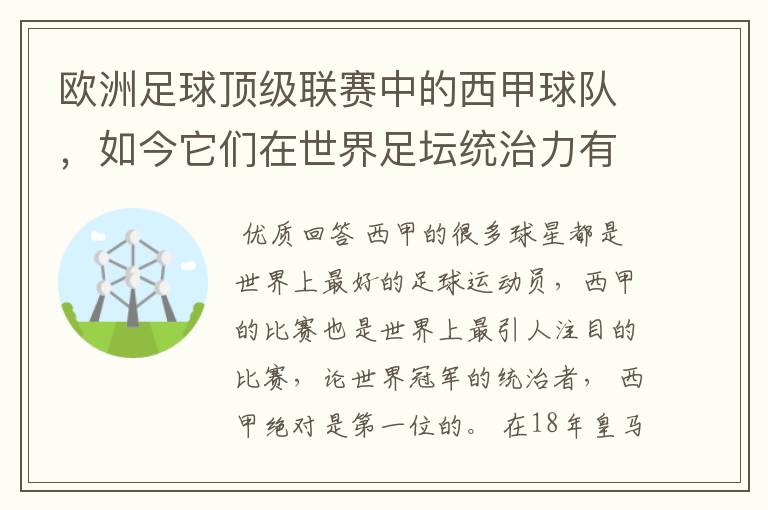 欧洲足球顶级联赛中的西甲球队，如今它们在世界足坛统治力有

优质回答 西甲的很多球星都是世界上最好的足球运动员，西甲的比赛也是世界上最引人注目的比赛，论世界冠军的统治者，西甲绝对是第一位的。在18年皇马